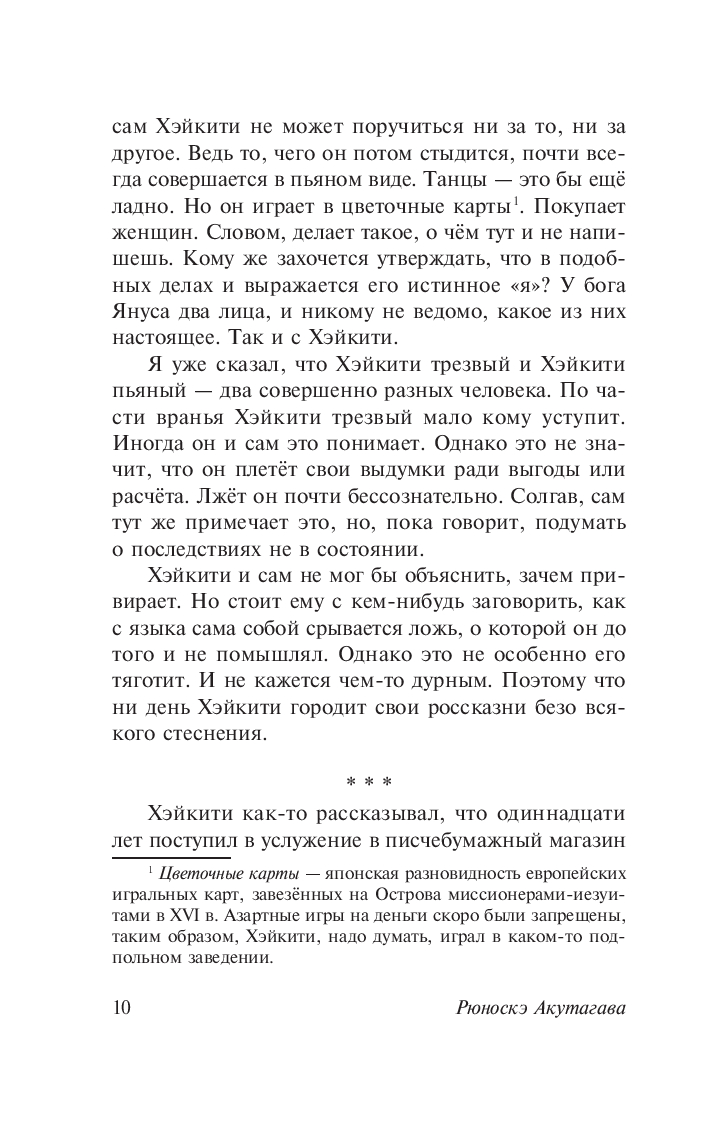 сам Хэйкити не может поручиться ни за то, ни за другое. Ведь то, чего он потом стыдится, почти всегда совершается в пьяном виде. Танцы — это бы ещё ладно. Но он играет в цветочные карты$^1$. Покупает женщин. Словом, делает такое, о чём тут и не напишешь. Кому же захочется утверждать, что в подобных делах и выражается его истинное «я»? У бога Януса два лица, и никому не ведомо, какое из них настоящее. Так и с Хэйкити.

Я уже сказал, что Хэйкити трезвый и Хэйкити пьяный — два совершенно разных человека. По части вранья Хэйкити трезвый мало кому уступит. Иногда он и сам это понимает. Однако это не значит, что он плетёт свои выдумки ради выгоды или расчёта. Лжёт он почти бессознательно. Солгав, сам тут же примечает это, но, пока говорит, подумать о последствиях не в состоянии.

Хэйкити и сам не мог бы объяснить, зачем привирает. Но стоит ему с кем-нибудь заговорить, как с языка сама собой срывается ложь, о которой он до того и не помышлял. Однако это не особенно его тяготит. И не кажется чем-то дурным. Поэтому что ни день Хэйкити городит свои россказни безо всякого стеснения.

* * *

Хэйкити как-то рассказывал, что одиннадцати лет поступил в услужение в писчебумажный магазин

$^1$ Цветочные карты — японская разновидность европейских игральных карт, завезённых на Острова миссионерами-иезуитами в XVI в. Азартные игры на деньги скоро были запрещены, таким образом, Хэйкити, надо думать, играл в каком-то подпольном заведении.

10 Рюноскэ Акутагава